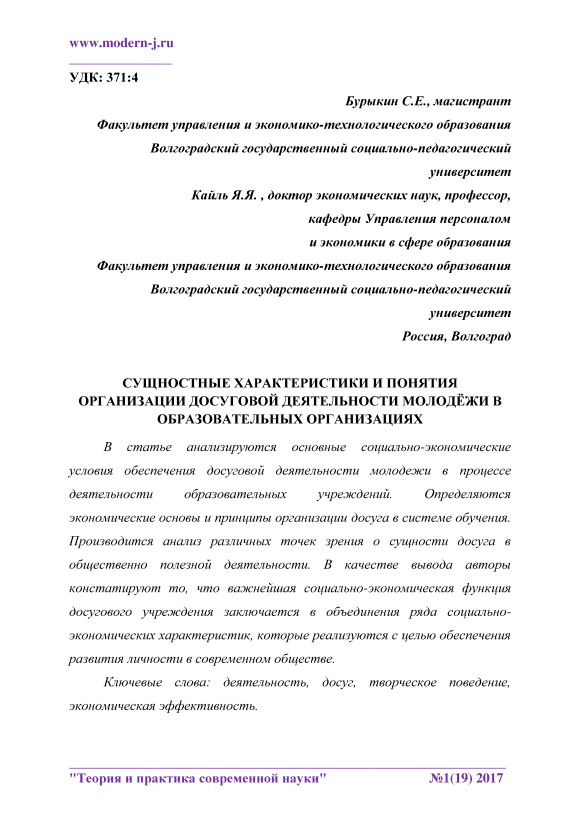 www.modern-j.ru

УДК: 371:4

Бурыкин С.Е., магистрант
Факультет управления и экономико-технологического образования
Волгоградский государственный социально-педагогический университет
Кайль Я.Я. , доктор экономических наук, профессор,
кафедры Управления персоналом
и экономики в сфере образования
Факультет управления и экономико-технологического образования
Волгоградский государственный социально-педагогический университет
Россия, Волгоград

СУЩНОСТНЫЕ ХАРАКТЕРИСТИКИ И ПОНЯТИЯ ОРГАНИЗАЦИИ ДОСУГОВОЙ ДЕЯТЕЛЬНОСТИ МОЛОДЁЖИ В ОБРАЗОВАТЕЛЬНЫХ ОРГАНИЗАЦИЯХ

В статье анализируются основные социально-экономические условия обеспечения досуговой деятельности молодежи в процессе деятельности образовательных учреждений. Определяются экономические основы и принципы организации досуга в системе обучения. Производится анализ различных точек зрения о сущности досуга в общественно полезной деятельности. В качестве вывода авторы констатируют то, что важнейшая социально-экономическая функция досугового учреждения заключается в объединения ряда социально-экономических характеристик, которые реализуются с целью обеспечения развития личности в современном обществе.

Ключевые слова: деятельность, досуг, творческое поведение, экономическая эффективность.

"Теория и практика современной науки" №1(19) 2017